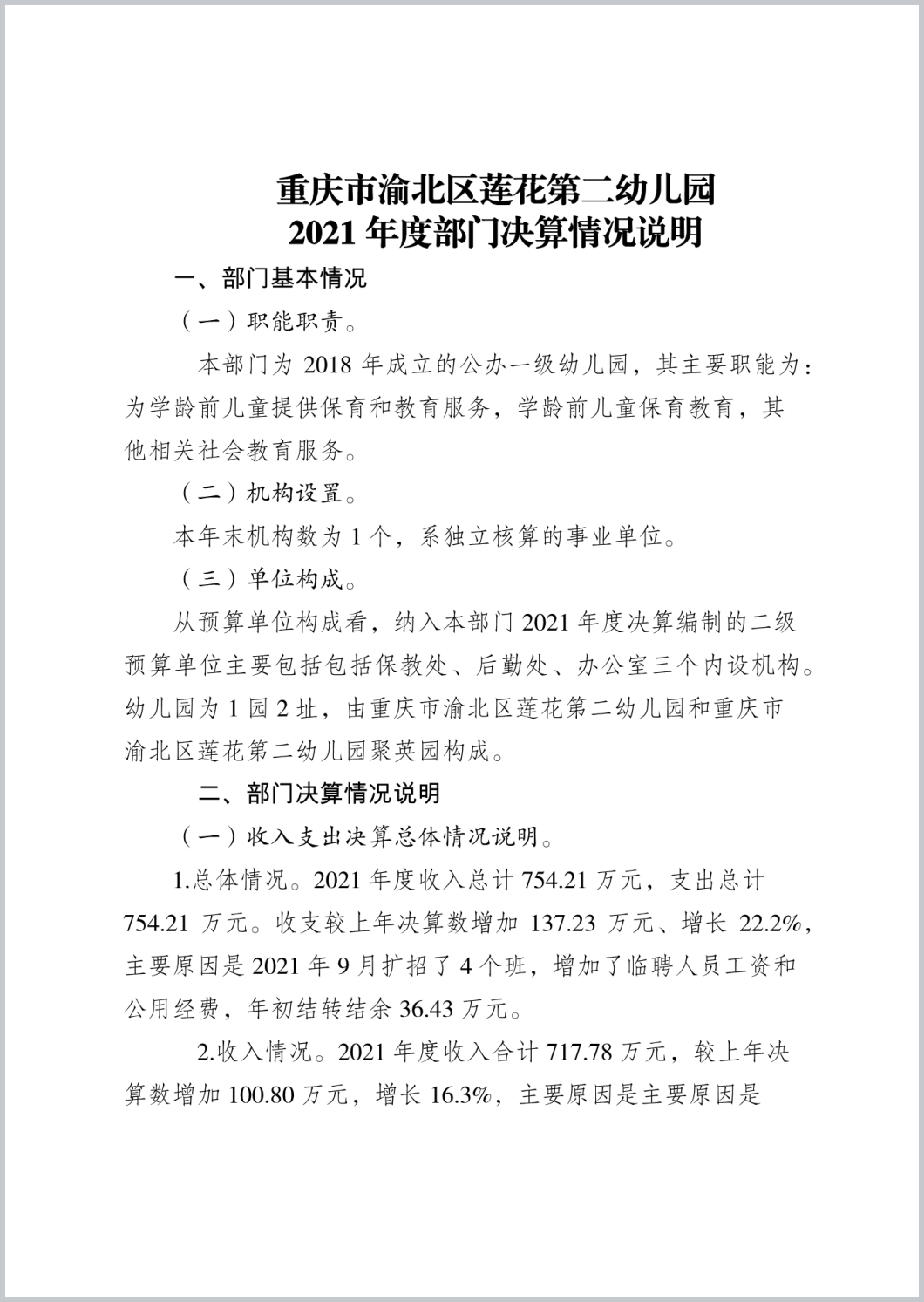 重庆市渝北区莲花第二幼儿园
2021 年度部门决算情况说明

一、部门基本情况

（一）职能职责。

本部门为 2018 年成立的公办一级幼儿园，其主要职能为：为学龄前儿童提供保育和教育服务，学龄前儿童保育教育，其他相关社会教育服务。

（二）机构设置。

本年末机构数为 1 个，系独立核算的事业单位。

（三）单位构成。

从预算单位构成看，纳入本部门 2021 年度决算编制的二级预算单位主要包括包括保教处、后勤处、办公室三个内设机构。幼儿园为 1 园 2 址，由重庆市渝北区莲花第二幼儿园和重庆市渝北区莲花第二幼儿园聚英园构成。

二、部门决算情况说明

（一）收入支出决算总体情况说明。

1.总体情况。2021 年度收入总计 754.21 万元，支出总计 754.21 万元。收支较上年决算数增加 137.23 万元、增长 22.2%，主要原因是 2021 年 9 月扩招了 4 个班，增加了临聘人员工资和公用经费，年初结转结余 36.43 万元。

2.收入情况。2021 年度收入合计 717.78 万元，较上年决算数增加 100.80 万元，增长 16.3%，主要原因是主要原因是